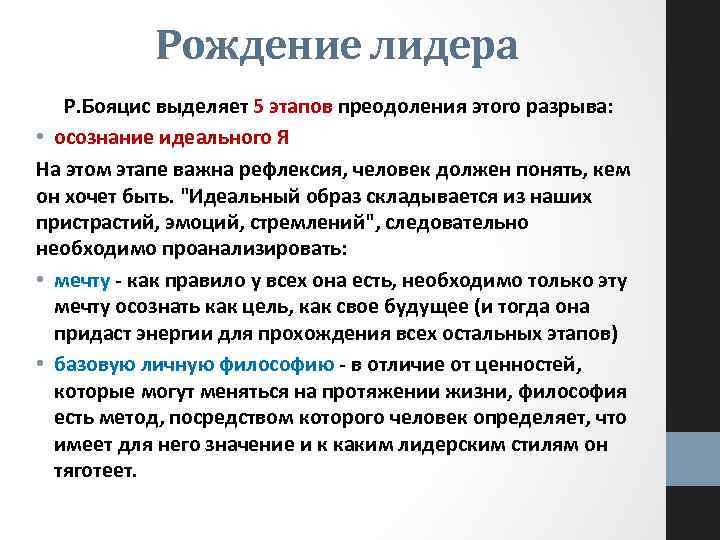 Рождение лидера

Р.Бояцис выделяет 5 этапов преодоления этого разрыва:

• осознание идеального Я

На этом этапе важна рефлексия, человек должен понять, кем он хочет быть. "Идеальный образ складывается из наших пристрастий, эмоций, стремлений", следовательно необходимо проанализировать:

• мечту - как правило у всех она есть, необходимо только эту мечту осознать как цель, как свое будущее (и тогда она придаст энергии для прохождения всех остальных этапов)

• базовую личную философию - в отличие от ценностей, которые могут меняться на протяжении жизни, философия есть метод, посредством которого человек определяет, что имеет для него значение и к каким лидерским стилям он тяготеет.